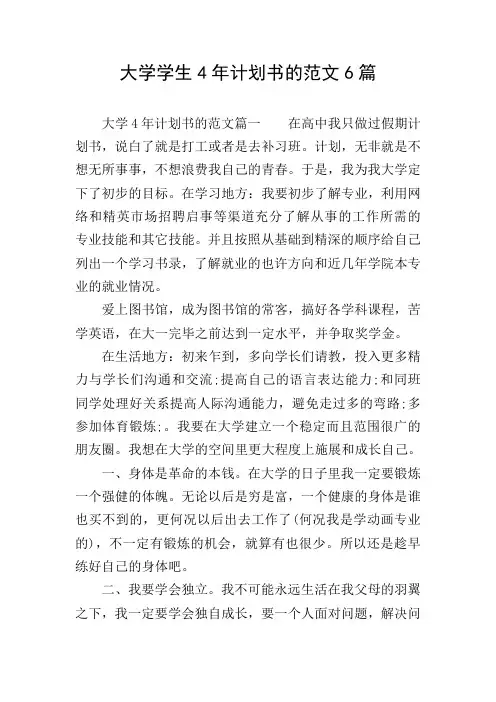 大学学生 4 年计划书的范文 6 篇

大学 4 年计划书的范文篇一　　在高中我只做过假期计划书，说白了就是打工或者是去补习班。计划，无非就是不想无所事事，不想浪费我自己的青春。于是，我为我大学定下了初步的目标。在学习地方：我要初步了解专业，利用网络和精英市场招聘启事等渠道充分了解从事的工作所需的专业技能和其它技能。并且按照从基础到精深的顺序给自己列出一个学习书录，了解就业的也许方向和近几年学院本专业的就业情况。

爱上图书馆，成为图书馆的常客，搞好各学科课程，苦学英语，在大一完毕之前达到一定水平，并争取奖学金。

在生活地方：初来乍到，多向学长们请教，投入更多精力与学长们沟通和交流;提高自己的语言表达能力;和同班同学处理好关系提高人际沟通能力，避免走过多的弯路;多参加体育锻炼;。我要在大学建立一个稳定而且范围很广的朋友圈。我想在大学的空间里更大程度上施展和成长自己。

一、身体是革命的本钱。在大学的日子里我一定要锻炼一个强健的体魄。无论以后是穷是富，一个健康的身体是谁也买不到的，更何况以后出去工作了(何况我是学动画专业的)，不一定有锻炼的机会，就算有也很少。所以还是趁早练好自己的身体吧。

二、我要学会独立。我不可能永远生活在我父母的羽翼之下，我一定要学会独自成长，要一个人面对问题，解决问